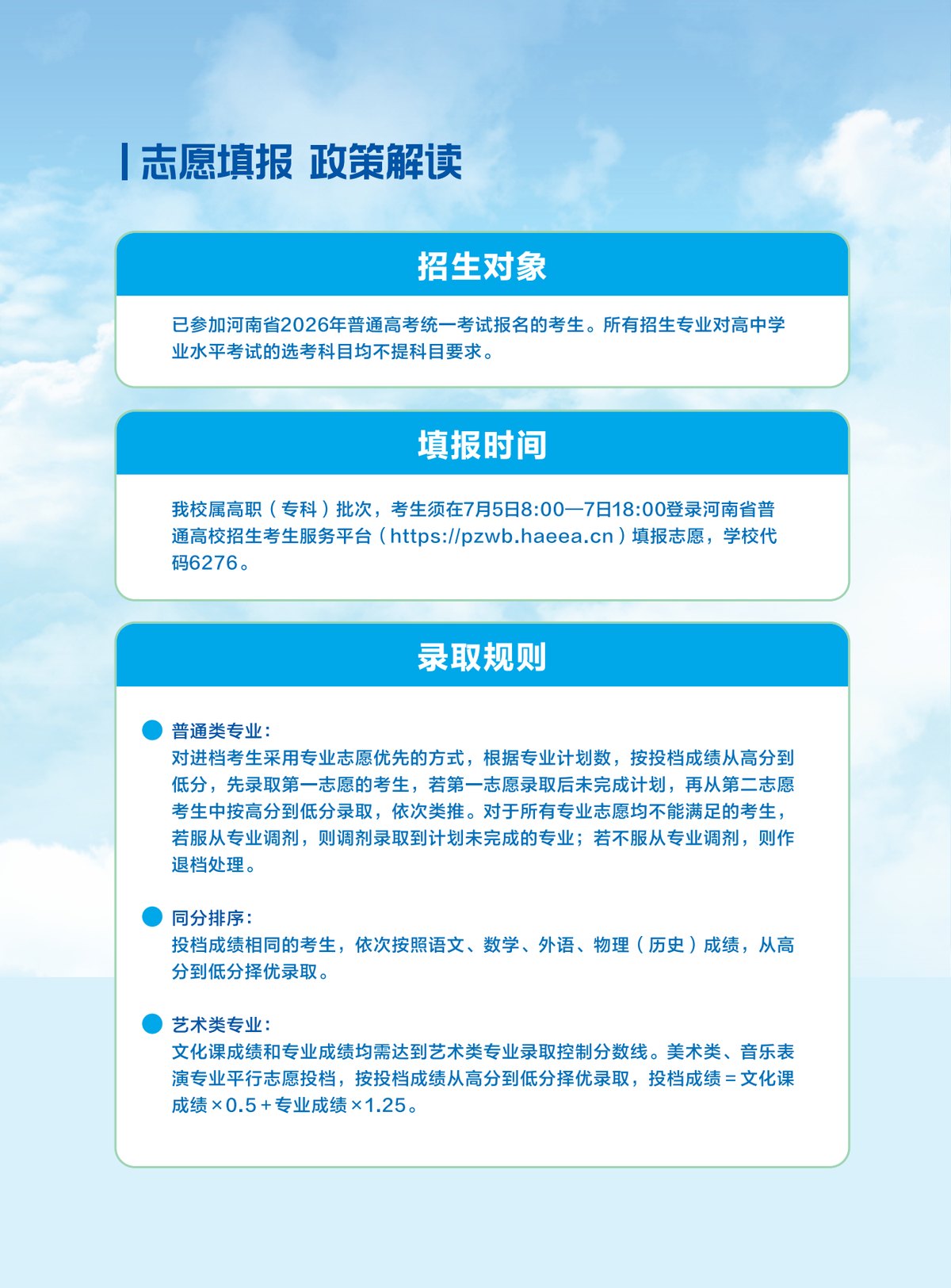 志愿填报 政策解读

招生对象

已参加河南省2026年普通高考统一考试报名的考生。所有招生专业对高中学业水平考试的选考科目均不提科目要求。

填报时间

我校属高职（专科）批次，考生须在7月5日8:00—7日18:00登录河南省普通高校招生考生服务平台（https://pzwb.haeea.cn）填报志愿，学校代码6276。

录取规则

• 普通类专业：
对进档考生采用专业志愿优先的方式，根据专业计划数，按投档成绩从高分到低分，先录取第一志愿的考生，若第一志愿录取后未完成计划，再从第二志愿考生中按高分到低分录取，依次类推。对于所有专业志愿均不能满足的考生，若服从专业调剂，则调剂录取到计划未完成的专业；若不服从专业调剂，则作退档处理。

• 同分排序：
投档成绩相同的考生，依次按照语文、数学、外语、物理（历史）成绩，从高分到低分择优录取。

• 艺术类专业：
文化课成绩和专业成绩均需达到艺术类专业录取控制分数线。美术类、音乐表演专业平行志愿投档，按投档成绩从高分到低分择优录取，投档成绩＝文化课成绩×0.5＋专业成绩×1.25。